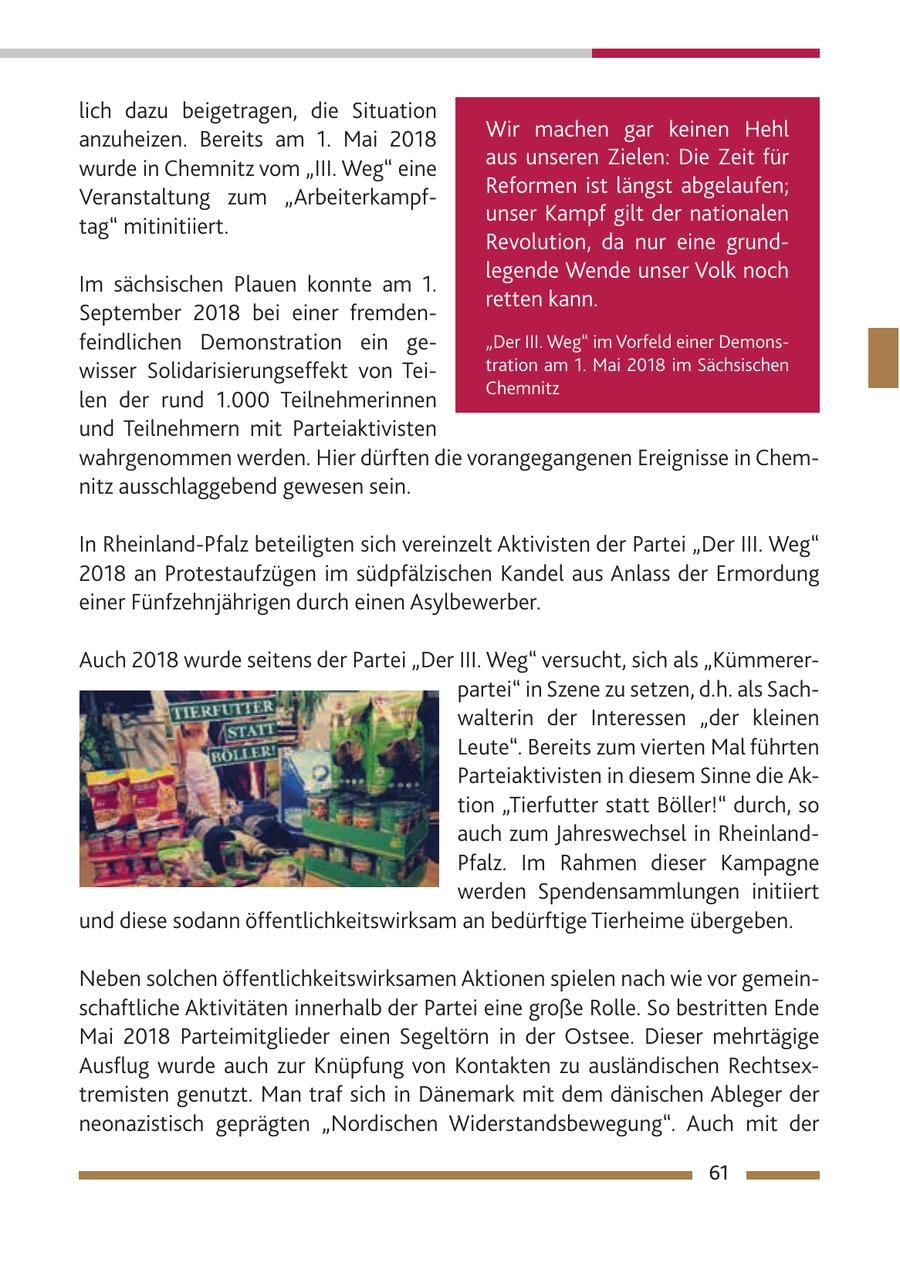 lich dazu beigetragen, die Situation anzuheizen. Bereits am 1. Mai 2018 wurde in Chemnitz vom „III. Weg“ eine Veranstaltung zum „Arbeiterkampftag“ mitinitiiert.

Im sächsischen Plauen konnte am 1. September 2018 bei einer fremdenfeindlichen Demonstration ein gewisser Solidarisierungseffekt von Teilen der rund 1.000 Teilnehmerinnen und Teilnehmern mit Parteiaktivisten wahrgenommen werden. Hier dürften die vorangegangenen Ereignisse in Chemnitz ausschlaggebend gewesen sein.

Wir machen gar keinen Hehl aus unseren Zielen: Die Zeit für Reformen ist längst abgelaufen; unser Kampf gilt der nationalen Revolution, da nur eine grundlegende Wende unser Volk noch retten kann.

„Der III. Weg“ im Vorfeld einer Demonstration am 1. Mai 2018 im Sächsischen Chemnitz

In Rheinland-Pfalz beteiligten sich vereinzelt Aktivisten der Partei „Der III. Weg“ 2018 an Protestaufzügen im südpfälzischen Kandel aus Anlass der Ermordung einer Fünfzehnjährigen durch einen Asylbewerber.

Auch 2018 wurde seitens der Partei „Der III. Weg“ versucht, sich als „Kümmererpartei“ in Szene zu setzen, d.h. als Sachwalterin der Interessen „der kleinen Leute“. Bereits zum vierten Mal führten Parteiaktivisten in diesem Sinne die Aktion „Tierfutter statt Böller!“ durch, so auch zum Jahreswechsel in Rheinland-Pfalz. Im Rahmen dieser Kampagne werden Spendensammlungen initiiert und diese sodann öffentlichkeitswirksam an bedürftige Tierheime übergeben.

TIERFUTTER STATT BÖLLER!

Neben solchen öffentlichkeitswirksamen Aktionen spielen nach wie vor gemeinschaftliche Aktivitäten innerhalb der Partei eine große Rolle. So bestritten Ende Mai 2018 Parteimitglieder einen Segeltörn in der Ostsee. Dieser mehrtägige Ausflug wurde auch zur Knüpfung von Kontakten zu ausländischen Rechtsextremisten genutzt. Man traf sich in Dänemark mit dem dänischen Ableger der neonazistisch geprägten „Nordischen Widerstandsbewegung“. Auch mit der

61